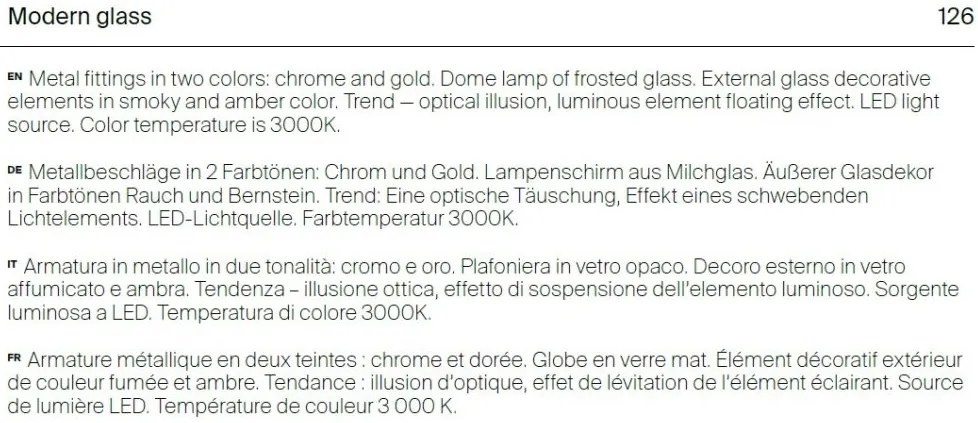 Modern glass

126

EN Metal fittings in two colors: chrome and gold. Dome lamp of frosted glass. External glass decorative elements in smoky and amber color. Trend — optical illusion, luminous element floating effect. LED light source. Color temperature is 3000K.

DE Metallbeschläge in 2 Farbtönen: Chrom und Gold. Lampenschirm aus Milchglas. Äußerer Glasdekor in Farbtönen Rauch und Bernstein. Trend: Eine optische Täuschung, Effekt eines schwebenden Lichtelements. LED-Lichtquelle. Farbtemperatur 3000K.

IT Armatura in metallo in due tonalità: cromo e oro. Plafoniera in vetro opaco. Decoro esterno in vetro affumicato e ambra. Tendenza – illusione ottica, effetto di sospensione dell'elemento luminoso. Sorgente luminosa a LED. Temperatura di colore 3000K.

FR Armature métallique en deux teintes : chrome et dorée. Globe en verre mat. Élément décoratif extérieur de couleur fumée et ambre. Tendance : illusion d'optique, effet de lévitation de l'élément éclairant. Source de lumière LED. Température de couleur 3 000 K.